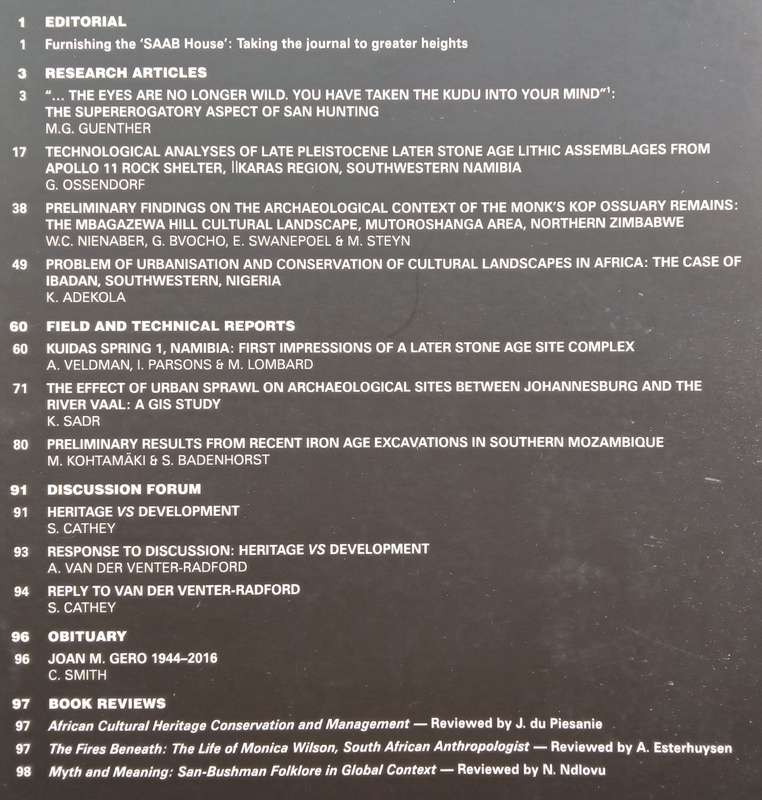 1 EDITORIAL
1 Furnishing the 'SAAB House': Taking the journal to greater heights

3 RESEARCH ARTICLES
3 "... THE EYES ARE NO LONGER WILD. YOU HAVE TAKEN THE KUDU INTO YOUR MIND"$^1$: THE SUPEREROGATORY ASPECT OF SAN HUNTING
M.G. GUENTHER

17 TECHNOLOGICAL ANALYSES OF LATE PLEISTOCENE LATER STONE AGE LITHIC ASSEMBLAGES FROM APOLLO 11 ROCK SHELTER, ǁKARAS REGION, SOUTHWESTERN NAMIBIA
G. OSSENDORF

38 PRELIMINARY FINDINGS ON THE ARCHAEOLOGICAL CONTEXT OF THE MONK'S KOP OSSUARY REMAINS: THE MBAGAZEWA HILL CULTURAL LANDSCAPE, MUTOROSHANGA AREA, NORTHERN ZIMBABWE
W.C. NIENABER, G. BVOCHO, E. SWANEPOEL & M. STEYN

49 PROBLEM OF URBANISATION AND CONSERVATION OF CULTURAL LANDSCAPES IN AFRICA: THE CASE OF IBADAN, SOUTHWESTERN, NIGERIA
K. ADEKOLA

60 FIELD AND TECHNICAL REPORTS
60 KUIDAS SPRING 1, NAMIBIA: FIRST IMPRESSIONS OF A LATER STONE AGE SITE COMPLEX
A. VELDMAN, I. PARSONS & M. LOMBARD

71 THE EFFECT OF URBAN SPRAWL ON ARCHAEOLOGICAL SITES BETWEEN JOHANNESBURG AND THE RIVER VAAL: A GIS STUDY
K. SADR

80 PRELIMINARY RESULTS FROM RECENT IRON AGE EXCAVATIONS IN SOUTHERN MOZAMBIQUE
M. KOHTAMÄKI & S. BADENHORST

91 DISCUSSION FORUM
91 HERITAGE VS DEVELOPMENT
S. CATHEY

93 RESPONSE TO DISCUSSION: HERITAGE VS DEVELOPMENT
A. VAN DER VENTER-RADFORD

94 REPLY TO VAN DER VENTER-RADFORD
S. CATHEY

96 OBITUARY
96 JOAN M. GERO 1944–2016
C. SMITH

97 BOOK REVIEWS
97 African Cultural Heritage Conservation and Management — Reviewed by J. du Piesanie
97 The Fires Beneath: The Life of Monica Wilson, South African Anthropologist — Reviewed by A. Esterhuysen
98 Myth and Meaning: San-Bushman Folklore in Global Context — Reviewed by N. Ndlovu